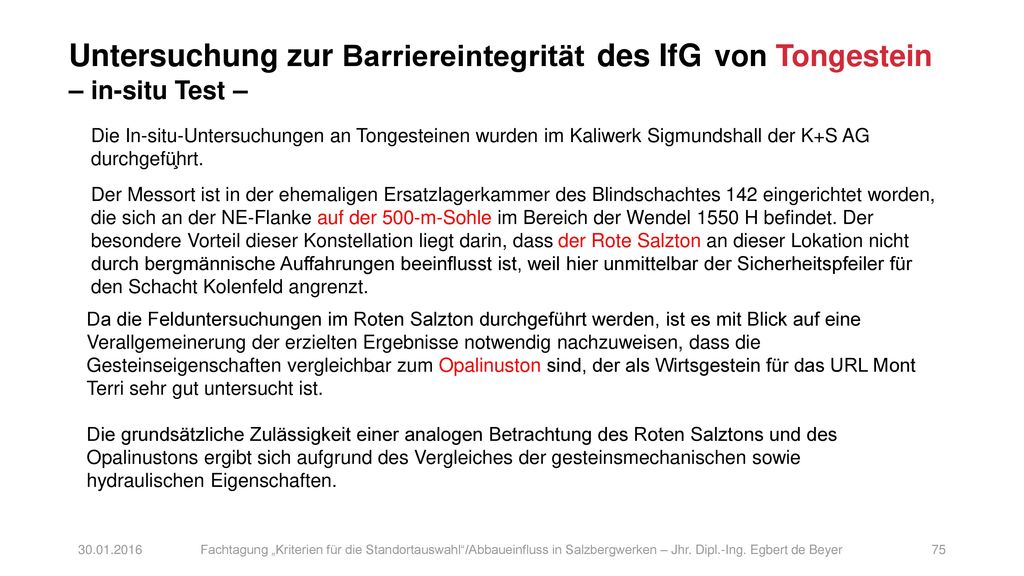 Untersuchung zur Barriereintegrität des IfG von Tongestein – in-situ Test –

Die In-situ-Untersuchungen an Tongesteinen wurden im Kaliwerk Sigmundshall der K+S AG durchgeführt.

Der Messort ist in der ehemaligen Ersatzlagerkammer des Blindschachtes 142 eingerichtet worden, die sich an der NE-Flanke auf der 500-m-Sohle im Bereich der Wendel 1550 H befindet. Der besondere Vorteil dieser Konstellation liegt darin, dass der Rote Salzton an dieser Lokation nicht durch bergmännische Auffahrungen beeinflusst ist, weil hier unmittelbar der Sicherheitspfeiler für den Schacht Kolenfeld angrenzt.

Da die Felduntersuchungen im Roten Salzton durchgeführt werden, ist es mit Blick auf eine Verallgemeinerung der erzielten Ergebnisse notwendig nachzuweisen, dass die Gesteinseigenschaften vergleichbar zum Opalinuston sind, der als Wirtsgestein für das URL Mont Terri sehr gut untersucht ist.

Die grundsätzliche Zulässigkeit einer analogen Betrachtung des Roten Salztons und des Opalinustons ergibt sich aufgrund des Vergleiches der gesteinsmechanischen sowie hydraulischen Eigenschaften.

30.01.2016 Fachtagung „Kriterien für die Standortauswahl“/Abbaueinfluss in Salzbergwerken – Jhr. Dipl.-Ing. Egbert de Beyer 75